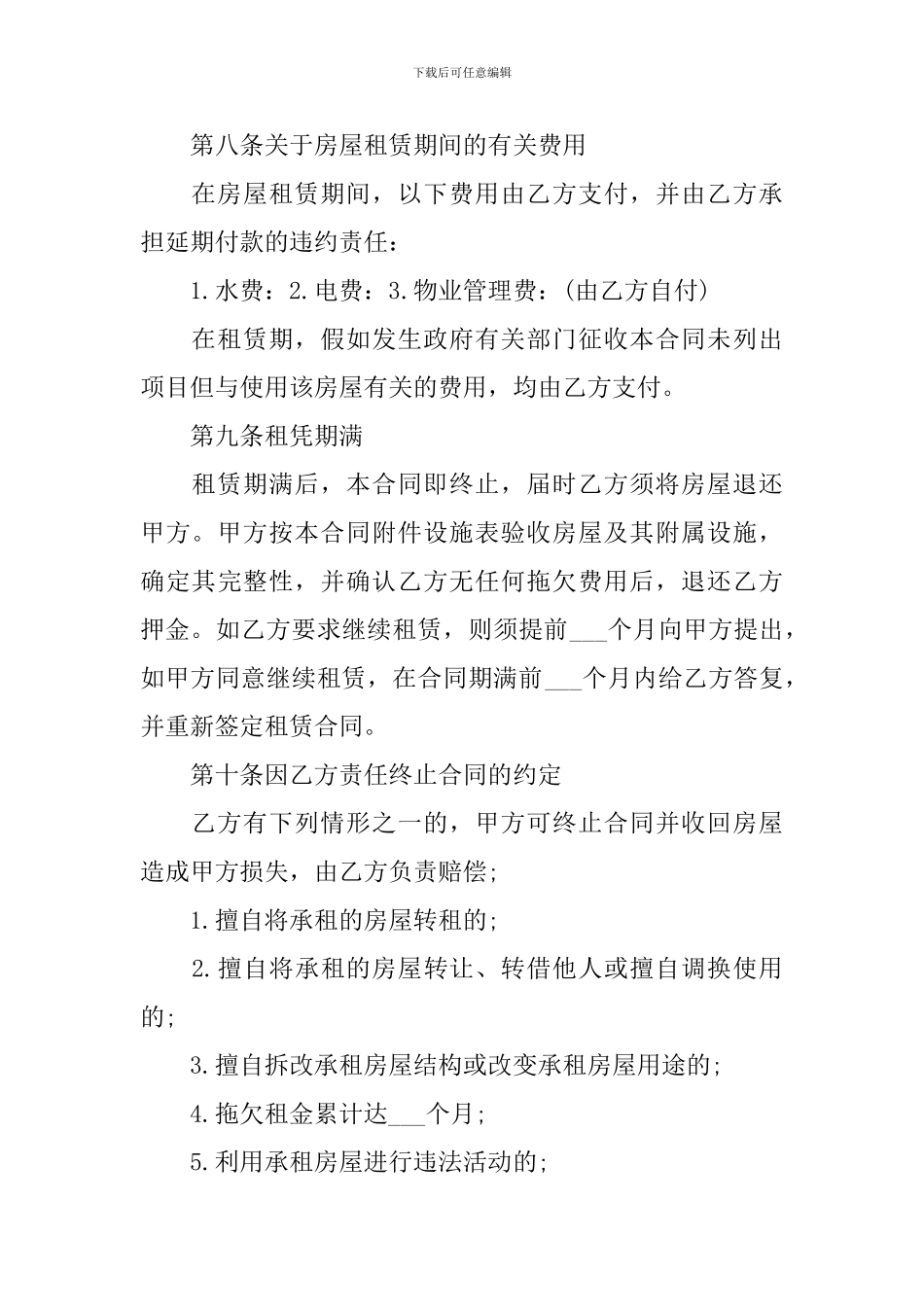 下载后可任意编辑

第八条关于房屋租赁期间的有关费用

在房屋租赁期间，以下费用由乙方支付，并由乙方承担延期付款的违约责任：

1.水费：2.电费：3.物业管理费：(由乙方自付)

在租赁期，假如发生政府有关部门征收本合同未列出项目但与使用该房屋有关的费用，均由乙方支付。

第九条租凭期满

租赁期满后，本合同即终止，届时乙方须将房屋退还甲方。甲方按本合同附件设施表验收房屋及其附属设施，确定其完整性，并确认乙方无任何拖欠费用后，退还乙方押金。如乙方要求继续租赁，则须提前___个月向甲方提出，如甲方同意继续租赁，在合同期满前___个月内给乙方答复，并重新签定租赁合同。

第十条因乙方责任终止合同的约定

乙方有下列情形之一的，甲方可终止合同并收回房屋造成甲方损失，由乙方负责赔偿;

1.擅自将承租的房屋转租的;

2.擅自将承租的房屋转让、转借他人或擅自调换使用的;

3.擅自拆改承租房屋结构或改变承租房屋用途的;

4.拖欠租金累计达___个月;

5.利用承租房屋进行违法活动的;